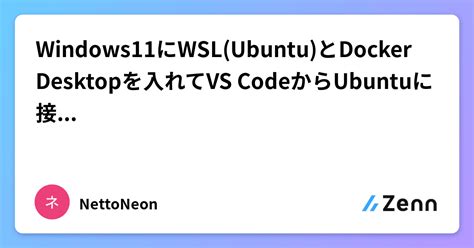 Windows11にWSL(Ubuntu)とDocker Desktopを入れてVS CodeからUbuntuに接...

ネ

NettoNeon

Zenn